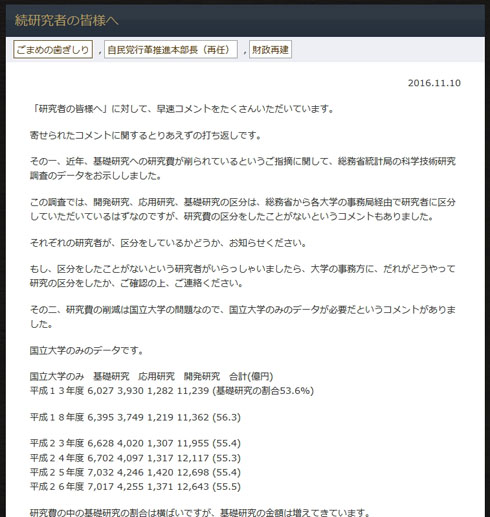 続研究者の皆様へ

ごまめの歯ぎしり , 自民党行革推進本部長（再任） , 財政再建

2016.11.10

「研究者の皆様へ」に対して、早速コメントをたくさんいただいています。

寄せられたコメントに関するとりあえずの打ち返しです。

その一、近年、基礎研究への研究費が削られているというご指摘に関して、総務省統計局の科学技術研究調査のデータをお示ししました。

この調査では、開発研究、応用研究、基礎研究の区分は、総務省から各大学の事務局経由で研究者に区分していただいているはずなのですが、研究費の区分をしたことがないというコメントもありました。

それぞれの研究者が、区分をしているかどうか、お知らせください。

もし、区分をしたことがないという研究者がいらっしゃいましたら、大学の事務方に、だれがどうやって研究の区分をしたか、ご確認の上、ご連絡ください。

その二、研究費の削減は国立大学の問題なので、国立大学のみのデータが必要だというコメントがありました。

国立大学のみのデータです。

国立大学のみ　基礎研究　応用研究　開発研究　合計(億円)
平成１３年度 6,027 3,930 1,282 11,239 (基礎研究の割合53.6%)

平成１８年度 6,395 3,749 1,219 11,362 (56.3)

平成２３年度 6,628 4,020 1,307 11,955 (55.4)
平成２４年度 6,702 4,097 1,317 12,117 (55.3)
平成２５年度 7,032 4,246 1,420 12,698 (55.4)
平成２６年度 7,017 4,255 1,371 12,643 (55.5)

研究費の中の基礎研究の割合は横ばいですが、基礎研究の金額は増えてきています。